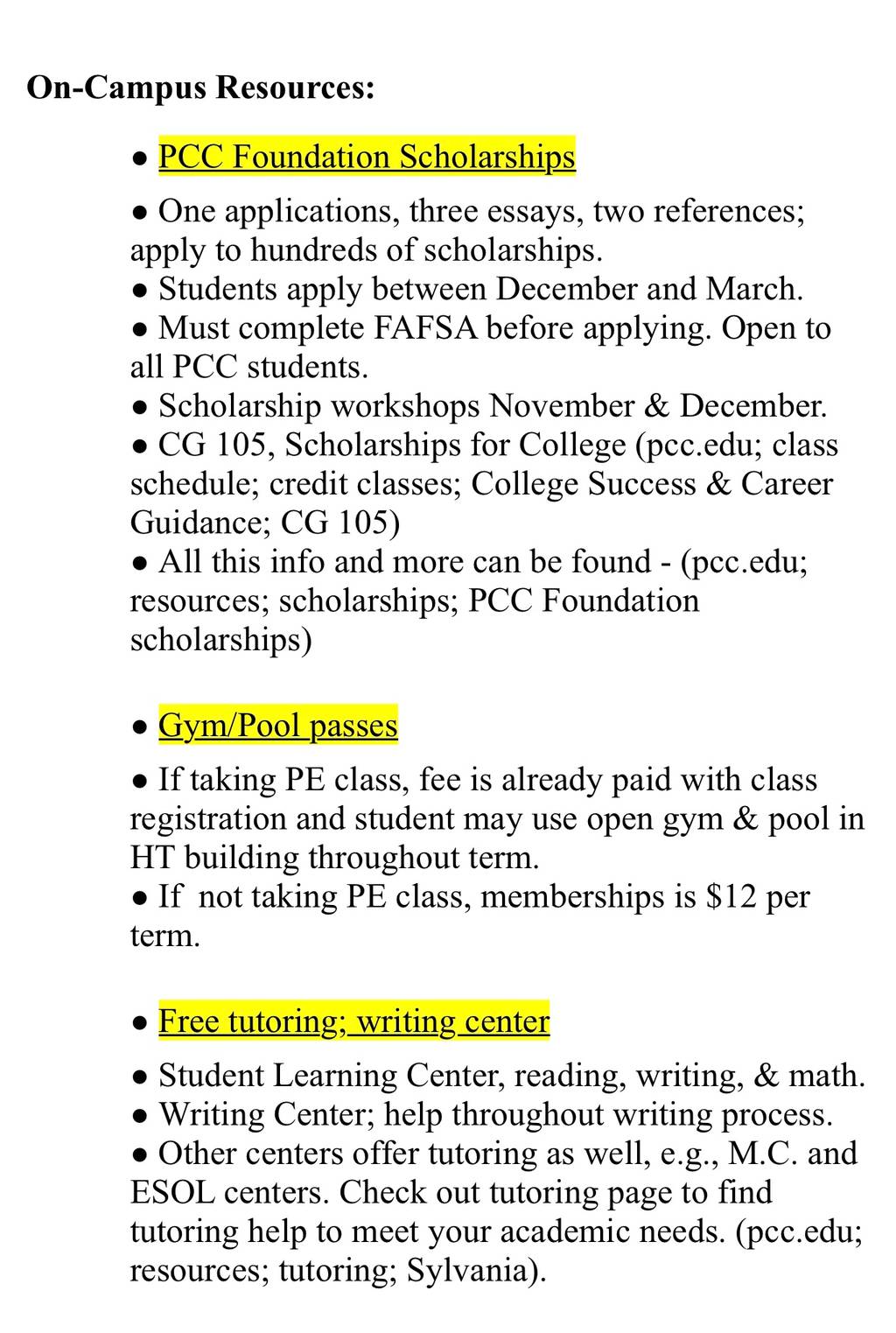 On-Campus Resources:

● PCC Foundation Scholarships

● One applications, three essays, two references; apply to hundreds of scholarships.
● Students apply between December and March.
● Must complete FAFSA before applying. Open to all PCC students.
● Scholarship workshops November & December.
● CG 105, Scholarships for College (pcc.edu; class schedule; credit classes; College Success & Career Guidance; CG 105)
● All this info and more can be found - (pcc.edu; resources; scholarships; PCC Foundation scholarships)

● Gym/Pool passes

● If taking PE class, fee is already paid with class registration and student may use open gym & pool in HT building throughout term.
● If not taking PE class, memberships is $12 per term.

● Free tutoring; writing center

● Student Learning Center, reading, writing, & math.
● Writing Center; help throughout writing process.
● Other centers offer tutoring as well, e.g., M.C. and ESOL centers. Check out tutoring page to find tutoring help to meet your academic needs. (pcc.edu; resources; tutoring; Sylvania).